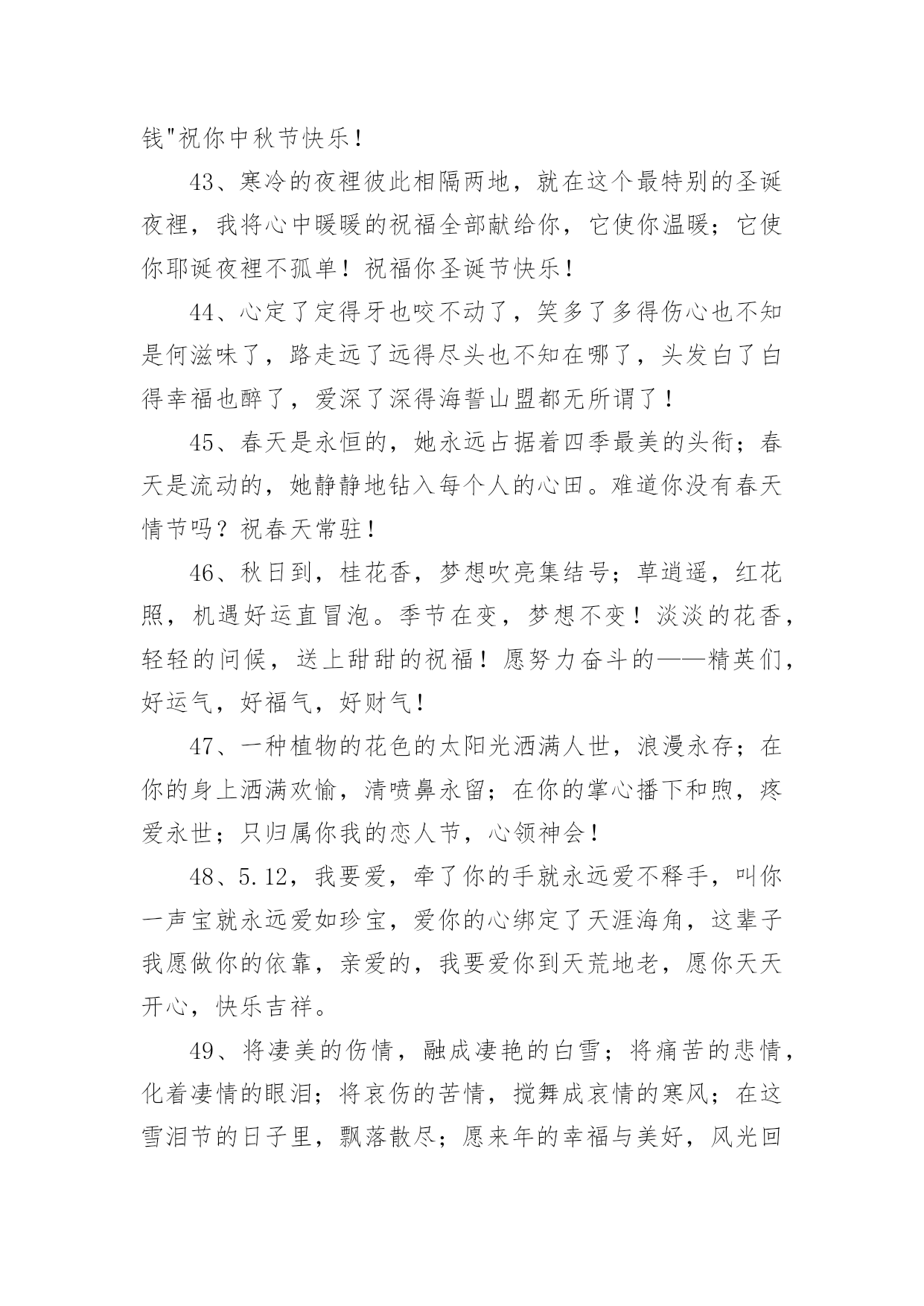 钱"祝你中秋节快乐！

43、寒冷的夜裡彼此相隔两地，就在这个最特别的圣诞夜裡，我将心中暖暖的祝福全部献给你，它使你温暖；它使你耶诞夜裡不孤单！祝福你圣诞节快乐！

44、心定了定得牙也咬不动了，笑多了多得伤心也不知是何滋味了，路走远了远得尽头也不知在哪了，头发白了白得幸福也醉了，爱深了深得海誓山盟都无所谓了！

45、春天是永恒的，她永远占据着四季最美的头衔；春天是流动的，她静静地钻入每个人的心田。难道你没有春天情节吗？祝春天常驻！

46、秋日到，桂花香，梦想吹亮集结号；草逍遥，红花照，机遇好运直冒泡。季节在变，梦想不变！淡淡的花香，轻轻的问候，送上甜甜的祝福！愿努力奋斗的——精英们，好运气，好福气，好财气！

47、一种植物的花色的太阳光洒满人世，浪漫永存；在你的身上洒满欢愉，清喷鼻永留；在你的掌心播下和煦，疼爱永世；只归属你我的恋人节，心领神会！

48、5.12，我要爱，牵了你的手就永远爱不释手，叫你一声宝就永远爱如珍宝，爱你的心绑定了天涯海角，这辈子我愿做你的依靠，亲爱的，我要爱你到天荒地老，愿你天天开心，快乐吉祥。

49、将凄美的伤情，融成凄艳的白雪；将痛苦的悲情，化着凄情的眼泪；将哀伤的苦情，搅舞成哀情的寒风；在这雪泪节的日子里，飘落散尽；愿来年的幸福与美好，风光回